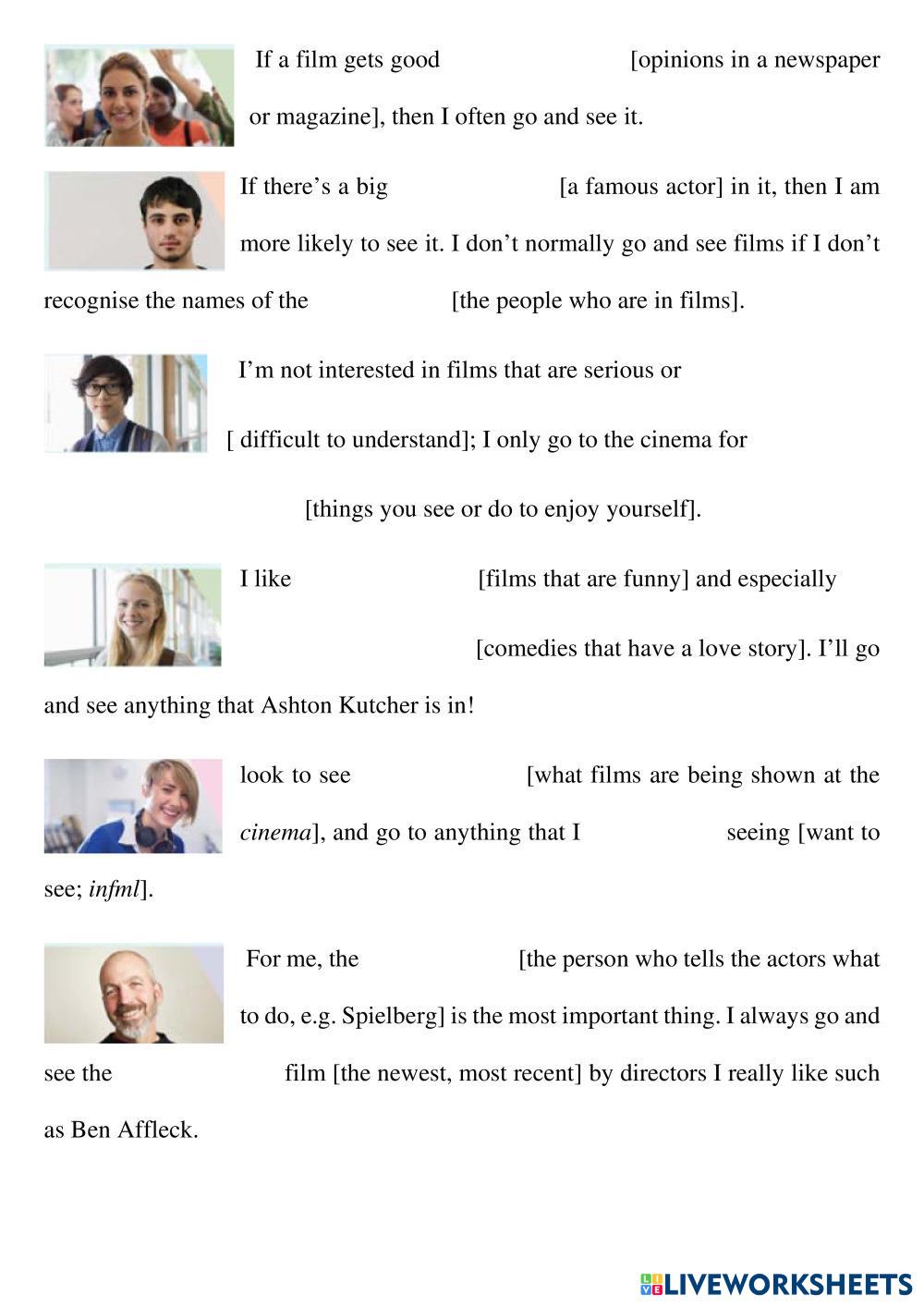 If a film gets good ____ [opinions in a newspaper or magazine], then I often go and see it.

If there's a big ____ [a famous actor] in it, then I am more likely to see it. I don't normally go and see films if I don't recognise the names of the ____ [the people who are in films].

I'm not interested in films that are serious or ____ [ difficult to understand]; I only go to the cinema for ____ [things you see or do to enjoy yourself].

I like ____ [films that are funny] and especially ____ [comedies that have a love story]. I'll go and see anything that Ashton Kutcher is in!

look to see ____ [what films are being shown at the cinema], and go to anything that I ____ seeing [want to see; infml].

For me, the ____ [the person who tells the actors what to do, e.g. Spielberg] is the most important thing. I always go and see the ____ film [the newest, most recent] by directors I really like such as Ben Affleck.

LIVEWORKSHEETS